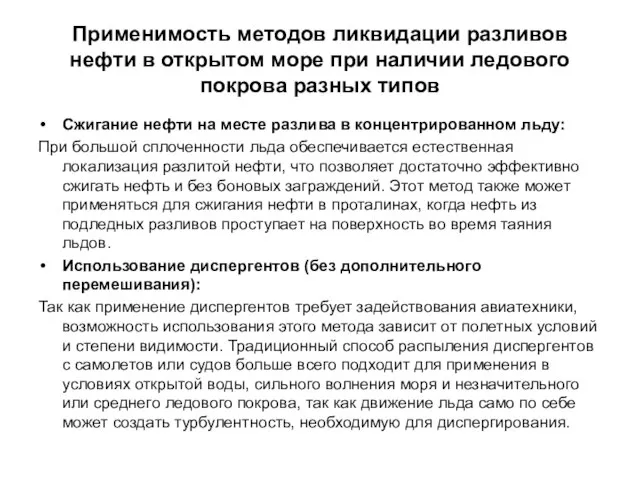 Применимость методов ликвидации разливов нефти в открытом море при наличии ледового покрова разных типов

• Сжигание нефти на месте разлива в концентрированном льду:

При большой сплоченности льда обеспечивается естественная локализация разлитой нефти, что позволяет достаточно эффективно сжигать нефть и без боновых заграждений. Этот метод также может применяться для сжигания нефти в проталинах, когда нефть из подледных разливов проступает на поверхность во время таяния льдов.

• Использование диспергентов (без дополнительного перемешивания):

Так как применение диспергентов требует задействования авиатехники, возможность использования этого метода зависит от полетных условий и степени видимости. Традиционный способ распыления диспергентов с самолетов или судов больше всего подходит для применения в условиях открытой воды, сильного волнения моря и незначительного или среднего ледового покрова, так как движение льда само по себе может создать турбулентность, необходимую для диспергирования.